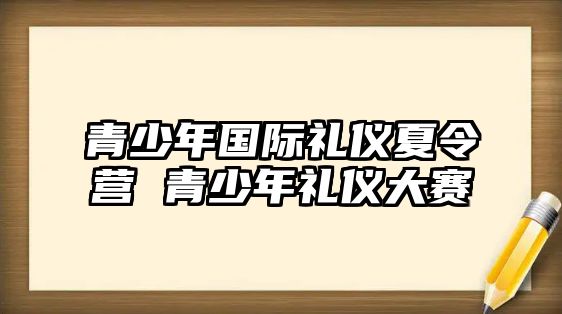 青少年国际礼仪夏令营 青少年礼仪大赛